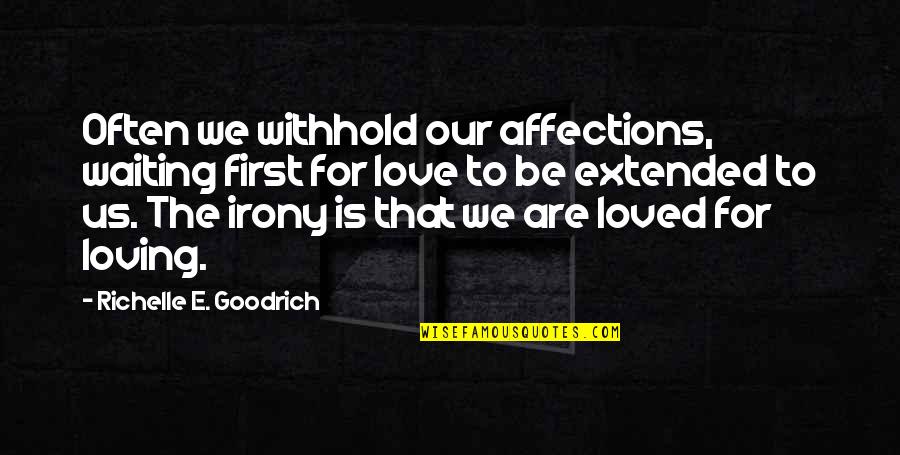 Often we withhold our affections, waiting first for love to be extended to us. The irony is that we are loved for loving.

- Richelle E. Goodrich

WISEFAMOUSQUOTES.COM